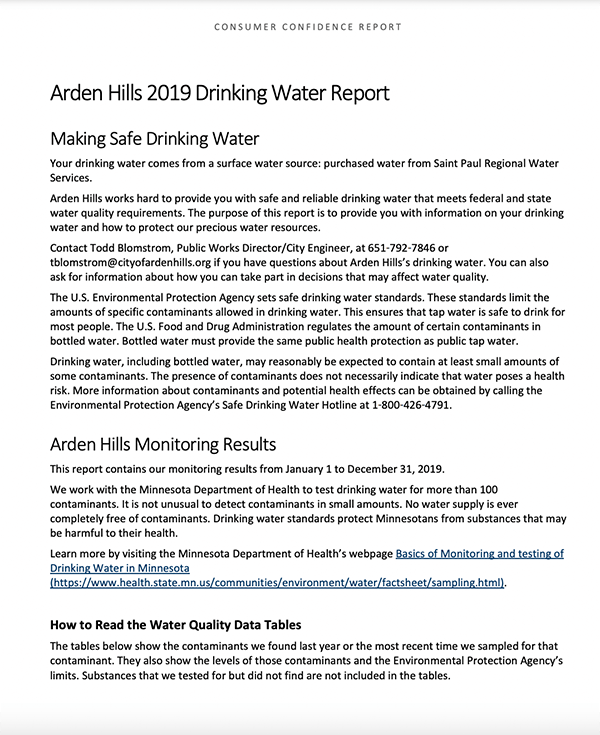 CONSUMER CONFIDENCE REPORT

Arden Hills 2019 Drinking Water Report

Making Safe Drinking Water

Your drinking water comes from a surface water source: purchased water from Saint Paul Regional Water Services.

Arden Hills works hard to provide you with safe and reliable drinking water that meets federal and state water quality requirements. The purpose of this report is to provide you with information on your drinking water and how to protect our precious water resources.

Contact Todd Blomstrom, Public Works Director/City Engineer, at 651-792-7846 or tblomstrom@cityofardenhills.org if you have questions about Arden Hills's drinking water. You can also ask for information about how you can take part in decisions that may affect water quality.

The U.S. Environmental Protection Agency sets safe drinking water standards. These standards limit the amounts of specific contaminants allowed in drinking water. This ensures that tap water is safe to drink for most people. The U.S. Food and Drug Administration regulates the amount of certain contaminants in bottled water. Bottled water must provide the same public health protection as public tap water.

Drinking water, including bottled water, may reasonably be expected to contain at least small amounts of some contaminants. The presence of contaminants does not necessarily indicate that water poses a health risk. More information about contaminants and potential health effects can be obtained by calling the Environmental Protection Agency's Safe Drinking Water Hotline at 1-800-426-4791.

Arden Hills Monitoring Results

This report contains our monitoring results from January 1 to December 31, 2019.

We work with the Minnesota Department of Health to test drinking water for more than 100 contaminants. It is not unusual to detect contaminants in small amounts. No water supply is ever completely free of contaminants. Drinking water standards protect Minnesotans from substances that may be harmful to their health.

Learn more by visiting the Minnesota Department of Health's webpage Basics of Monitoring and testing of Drinking Water in Minnesota (https://www.health.state.mn.us/communities/environment/water/factsheet/sampling.html).

How to Read the Water Quality Data Tables

The tables below show the contaminants we found last year or the most recent time we sampled for that contaminant. They also show the levels of those contaminants and the Environmental Protection Agency's limits. Substances that we tested for but did not find are not included in the tables.